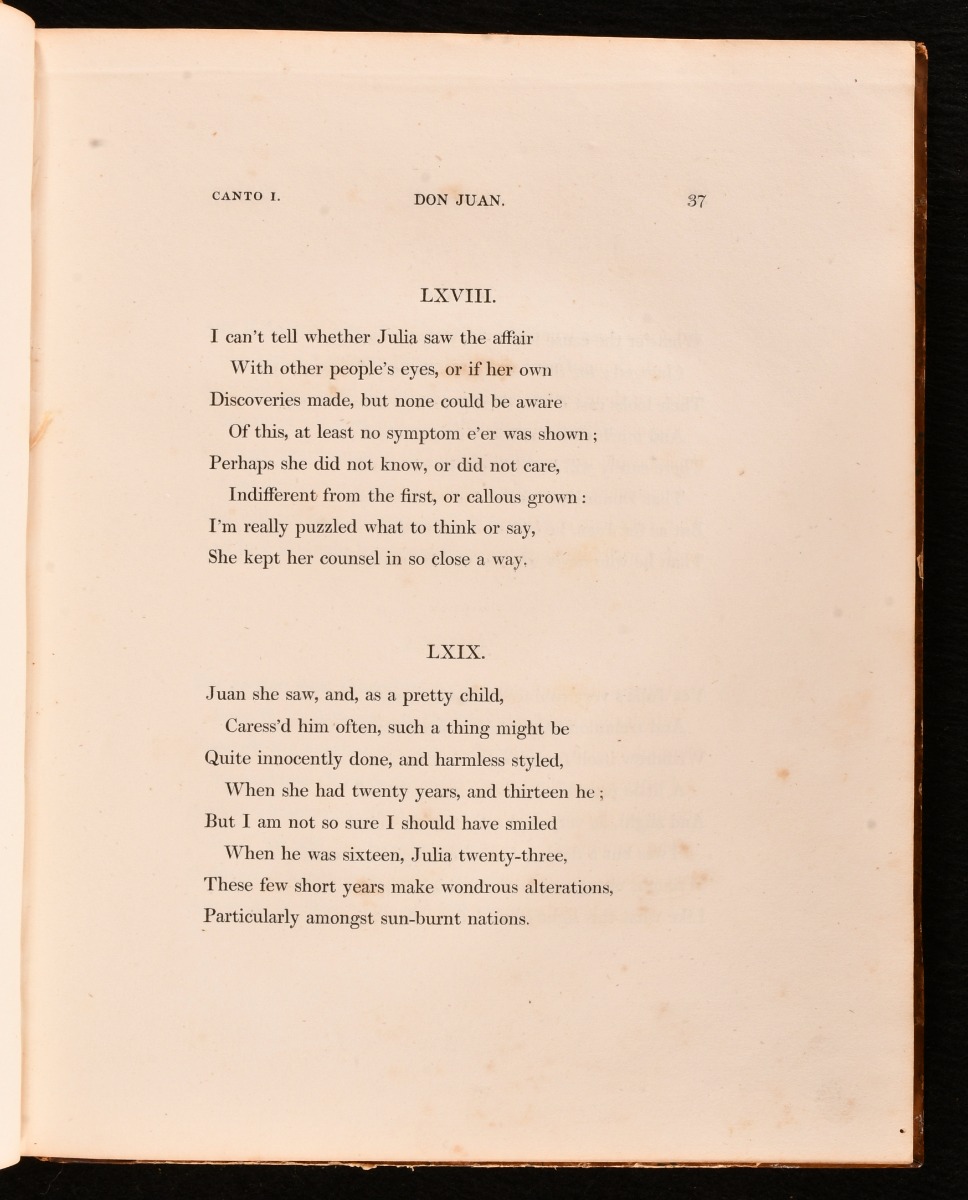 CANTO I. DON JUAN. 37

LXVIII.

I can't tell whether Julia saw the affair
With other people's eyes, or if her own
Discoveries made, but none could be aware
Of this, at least no symptom e'er was shown;
Perhaps she did not know, or did not care,
Indifferent from the first, or callous grown:
I'm really puzzled what to think or say,
She kept her counsel in so close a way.

LXIX.

Juan she saw, and, as a pretty child,
Caress'd him often, such a thing might be
Quite innocently done, and harmless styled,
When she had twenty years, and thirteen he;
But I am not so sure I should have smiled
When he was sixteen, Julia twenty-three,
These few short years make wondrous alterations,
Particularly amongst sun-burnt nations.